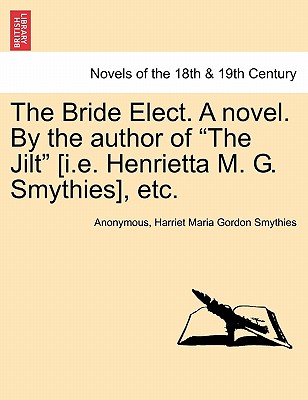 BRITISH LIBRARY

Novels of the 18th & 19th Century

The Bride Elect. A novel. By the author of “The Jilt” [i.e. Henrietta M. G. Smythies], etc.

Anonymous, Harriet Maria Gordon Smythies